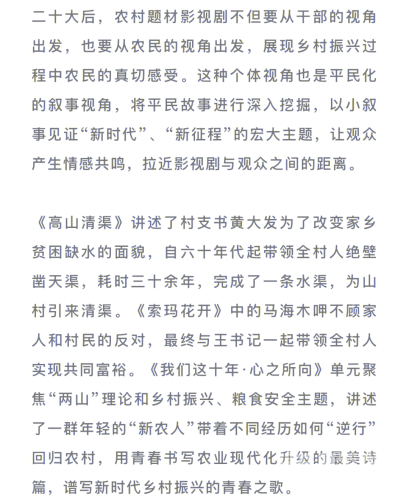 二十大后，农村题材影视剧不但要从干部的视角出发，也要从农民的视角出发，展现乡村振兴过程中农民的真切感受。这种个体视角也是平民化的叙事视角，将平民故事进行深入挖掘，以小叙事见证“新时代”、“新征程”的宏大主题，让观众产生情感共鸣，拉近影视剧与观众之间的距离。

《高山清渠》讲述了村支书黄大发为了改变家乡贫困缺水的面貌，自六十年代起带领全村人绝壁凿天渠，耗时三十余年，完成了一条水渠，为山村引来清渠。《索玛花开》中的马海木呷不顾家人和村民的反对，最终与王书记一起带领全村人实现共同富裕。《我们这十年·心之所向》单元聚焦“两山”理论和乡村振兴、粮食安全主题，讲述了一群年轻的“新农人”带着不同经历如何“逆行”回归农村，用青春书写农业现代化升级的最美诗篇，谱写新时代乡村振兴的青春之歌。